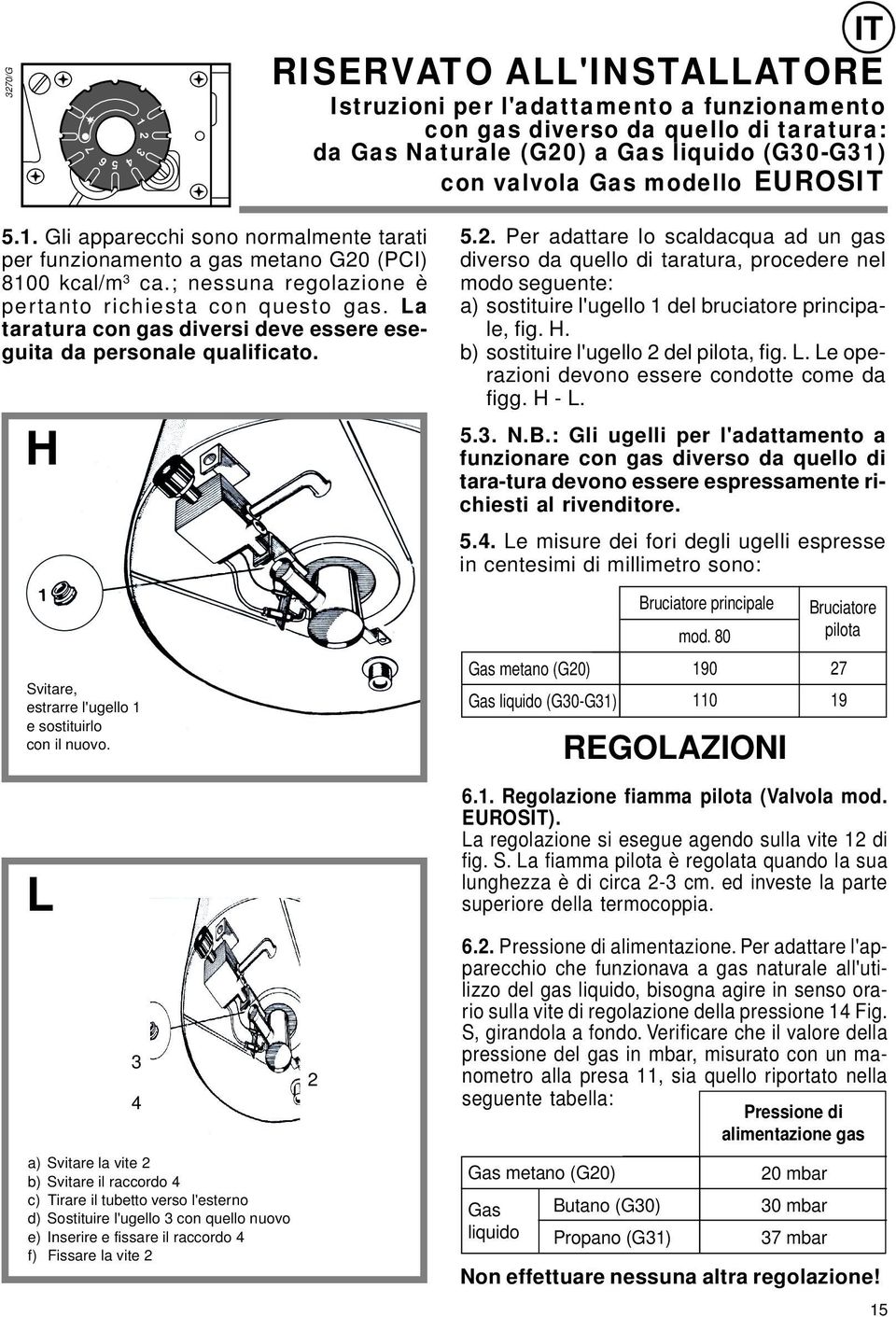 3270/G

1 2 3 4 5 6 7

IT

RISERVATO ALL'INSTALLATORE

Istruzioni per l'adattamento a funzionamento con gas diverso da quello di taratura: da Gas Naturale (G20) a Gas liquido (G30-G31) con valvola Gas modello EUROSIT

5.1. Gli apparecchi sono normalmente tarati per funzionamento a gas metano G20 (PCI) 8100 kcal/m$^3$ ca.; nessuna regolazione è pertanto richiesta con questo gas. La taratura con gas diversi deve essere eseguita da personale qualificato.

H

1

Svitare, estrarre l'ugello 1 e sostituirlo con il nuovo.

L

3

4

2

a) Svitare la vite 2
b) Svitare il raccordo 4
c) Tirare il tubetto verso l'esterno
d) Sostituire l'ugello 3 con quello nuovo
e) Inserire e fissare il raccordo 4
f) Fissare la vite 2

5.2. Per adattare lo scaldacqua ad un gas diverso da quello di taratura, procedere nel modo seguente:
a) sostituire l'ugello 1 del bruciatore principale, fig. H.
b) sostituire l'ugello 2 del pilota, fig. L. Le operazioni devono essere condotte come da figg. H - L.

5.3. N.B.: Gli ugelli per l'adattamento a funzionare con gas diverso da quello di tara-tura devono essere espressamente richiesti al rivenditore.

5.4. Le misure dei fori degli ugelli espresse in centesimi di millimetro sono:

| | Bruciatore principale mod. 80 | Bruciatore pilota |
|---|---|---|
| Gas metano (G20) | 190 | 27 |
| Gas liquido (G30-G31) | 110 | 19 |

REGOLAZIONI

6.1. Regolazione fiamma pilota (Valvola mod. EUROSIT).
La regolazione si esegue agendo sulla vite 12 di fig. S. La fiamma pilota è regolata quando la sua lunghezza è di circa 2-3 cm. ed investe la parte superiore della termocoppia.

6.2. Pressione di alimentazione. Per adattare l'apparecchio che funzionava a gas naturale all'utilizzo del gas liquido, bisogna agire in senso orario sulla vite di regolazione della pressione 14 Fig. S, girandola a fondo. Verificare che il valore della pressione del gas in mbar, misurato con un manometro alla presa 11, sia quello riportato nella seguente tabella:

| | | Pressione di alimentazione gas |
|---|---|---|
| Gas metano (G20) | | 20 mbar |
| Gas liquido | Butano (G30) | 30 mbar |
| | Propano (G31) | 37 mbar |

Non effettuare nessuna altra regolazione!

15